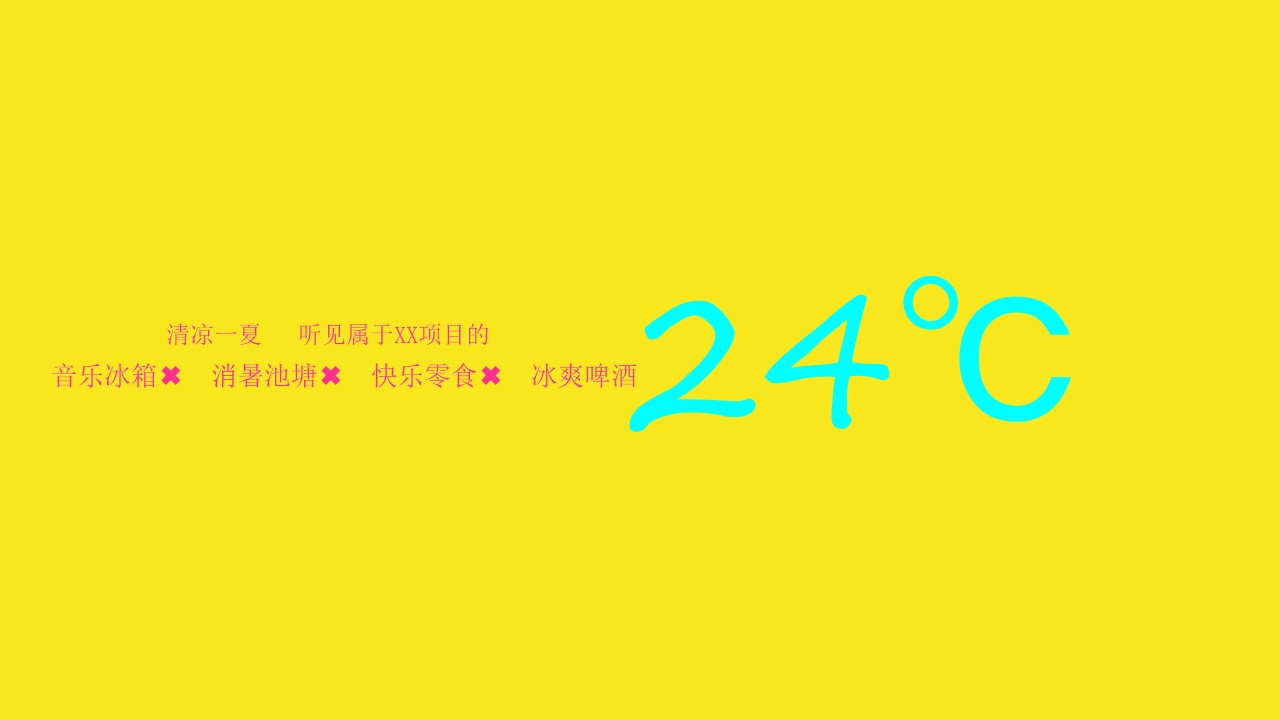 清凉一夏　听见属于XX项目的

音乐冰箱✖　消暑池塘✖　快乐零食✖　冰爽啤酒

24℃